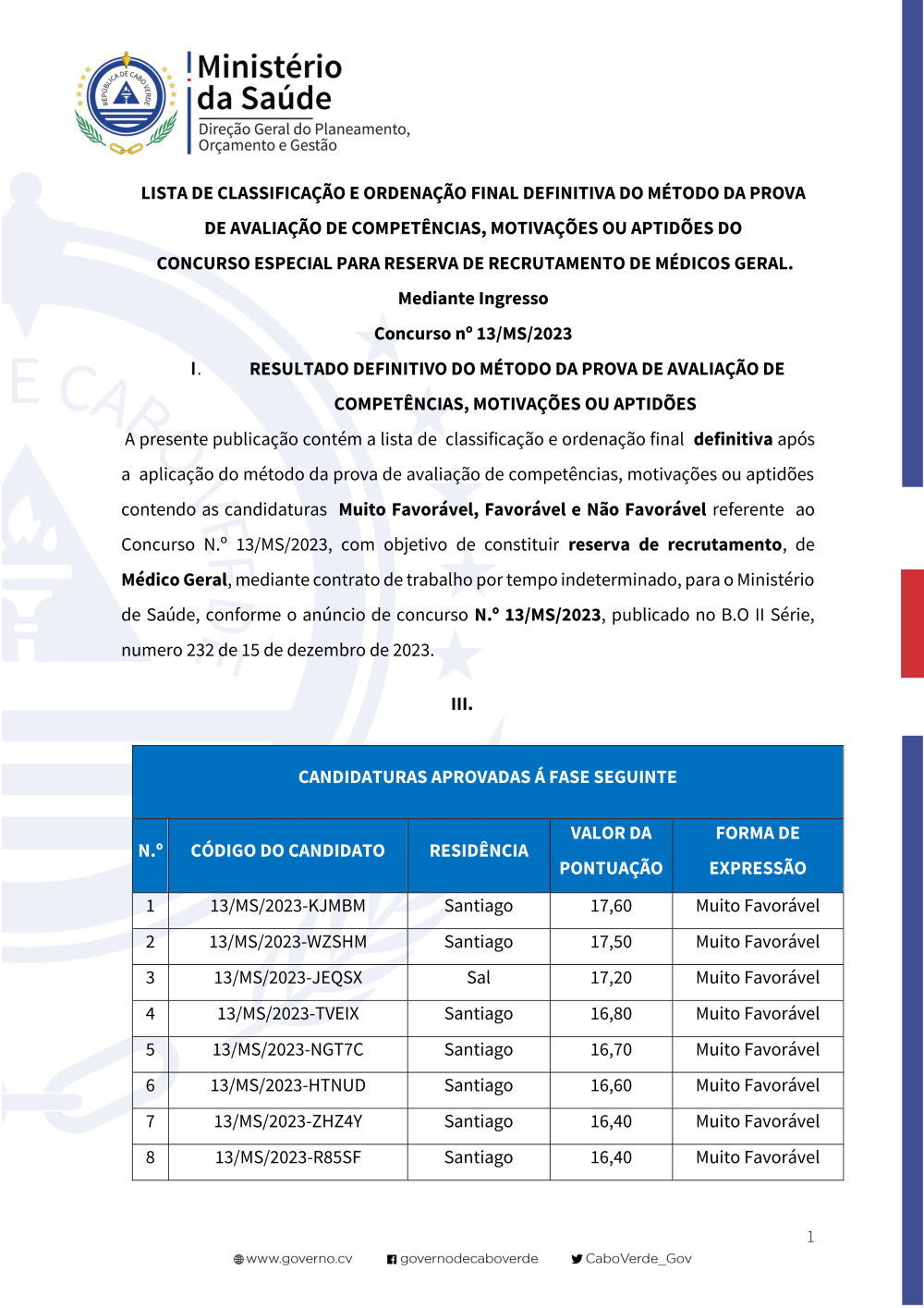 REPÚBLICA DE CABO VERDE

Ministério da Saúde
Direção Geral do Planeamento, Orçamento e Gestão

LISTA DE CLASSIFICAÇÃO E ORDENAÇÃO FINAL DEFINITIVA DO MÉTODO DA PROVA DE AVALIAÇÃO DE COMPETÊNCIAS, MOTIVAÇÕES OU APTIDÕES DO CONCURSO ESPECIAL PARA RESERVA DE RECRUTAMENTO DE MÉDICOS GERAL.

Mediante Ingresso

Concurso nº 13/MS/2023

I. RESULTADO DEFINITIVO DO MÉTODO DA PROVA DE AVALIAÇÃO DE COMPETÊNCIAS, MOTIVAÇÕES OU APTIDÕES

A presente publicação contém a lista de classificação e ordenação final definitiva após a aplicação do método da prova de avaliação de competências, motivações ou aptidões contendo as candidaturas Muito Favorável, Favorável e Não Favorável referente ao Concurso N.º 13/MS/2023, com objetivo de constituir reserva de recrutamento, de Médico Geral, mediante contrato de trabalho por tempo indeterminado, para o Ministério de Saúde, conforme o anúncio de concurso N.º 13/MS/2023, publicado no B.O II Série, numero 232 de 15 de dezembro de 2023.

III.

CANDIDATURAS APROVADAS Á FASE SEGUINTE

| N.º | CÓDIGO DO CANDIDATO | RESIDÊNCIA | VALOR DA PONTUAÇÃO | FORMA DE EXPRESSÃO |
|---|---|---|---|---|
| 1 | 13/MS/2023-KJMBM | Santiago | 17,60 | Muito Favorável |
| 2 | 13/MS/2023-WZSHM | Santiago | 17,50 | Muito Favorável |
| 3 | 13/MS/2023-JEQSX | Sal | 17,20 | Muito Favorável |
| 4 | 13/MS/2023-TVEIX | Santiago | 16,80 | Muito Favorável |
| 5 | 13/MS/2023-NGT7C | Santiago | 16,70 | Muito Favorável |
| 6 | 13/MS/2023-HTNUD | Santiago | 16,60 | Muito Favorável |
| 7 | 13/MS/2023-ZHZ4Y | Santiago | 16,40 | Muito Favorável |
| 8 | 13/MS/2023-R85SF | Santiago | 16,40 | Muito Favorável |

1

www.governo.cv governodecaboverde CaboVerde_Gov